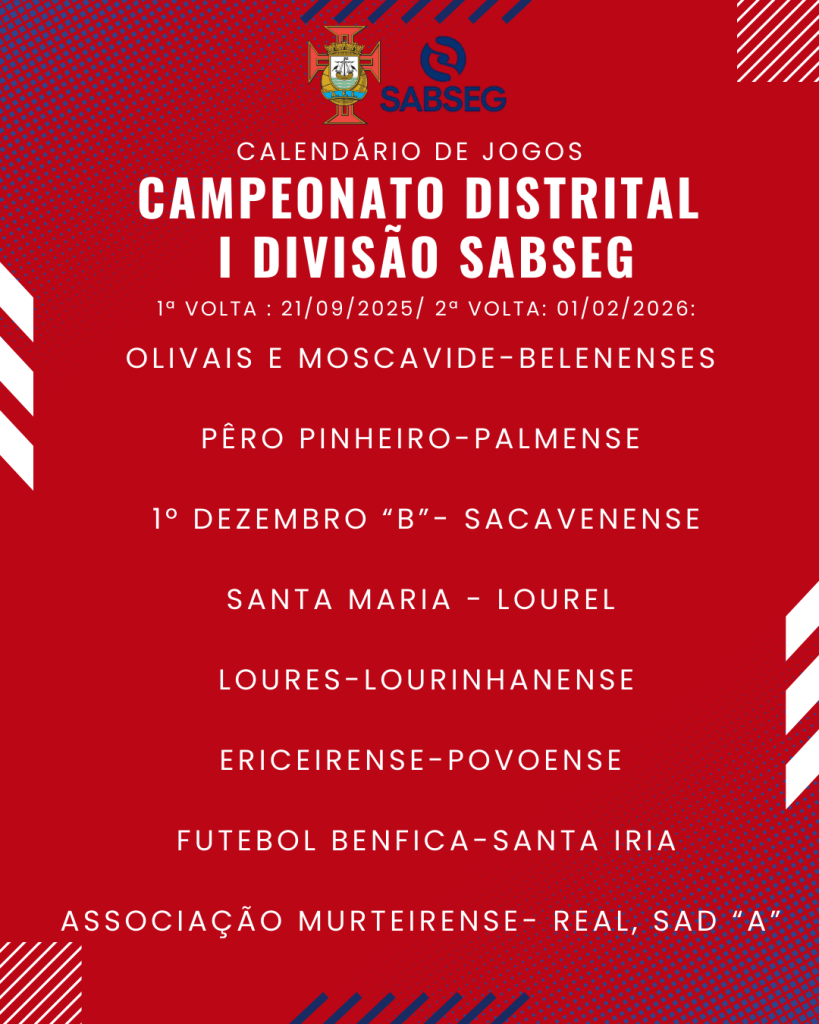 SABSEG

CALENDÁRIO DE JOGOS

CAMPEONATO DISTRITAL I DIVISÃO SABSEG

1ª VOLTA : 21/09/2025/ 2ª VOLTA: 01/02/2026:

OLIVAIS E MOSCAVIDE-BELENENSES

PÊRO PINHEIRO-PALMENSE

1º DEZEMBRO “B”- SACAVENENSE

SANTA MARIA - LOUREL

LOURES-LOURINHANENSE

ERICEIRENSE-POVOENSE

FUTEBOL BENFICA-SANTA IRIA

ASSOCIAÇÃO MURTEIRENSE- REAL, SAD “A”